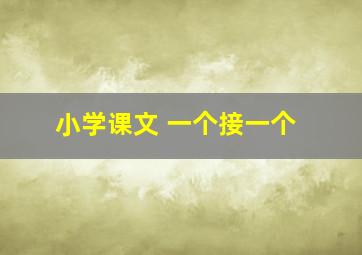 小学课文 一个接一个